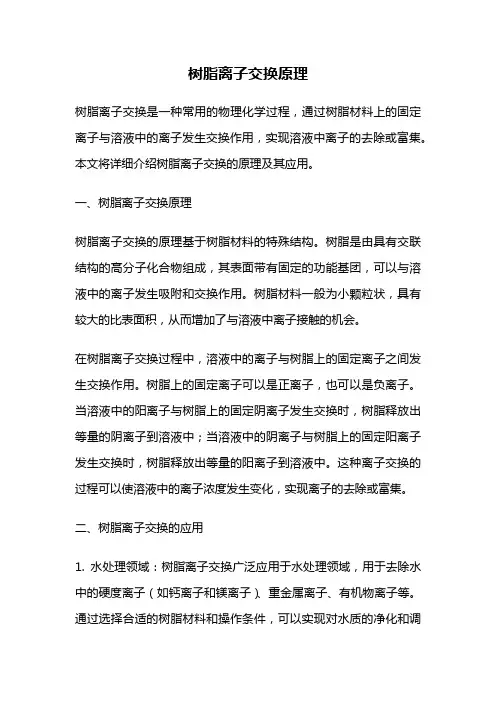 树脂离子交换原理

树脂离子交换是一种常用的物理化学过程，通过树脂材料上的固定离子与溶液中的离子发生交换作用，实现溶液中离子的去除或富集。本文将详细介绍树脂离子交换的原理及其应用。

一、树脂离子交换原理

树脂离子交换的原理基于树脂材料的特殊结构。树脂是由具有交联结构的高分子化合物组成，其表面带有固定的功能基团，可以与溶液中的离子发生吸附和交换作用。树脂材料一般为小颗粒状，具有较大的比表面积，从而增加了与溶液中离子接触的机会。

在树脂离子交换过程中，溶液中的离子与树脂上的固定离子之间发生交换作用。树脂上的固定离子可以是正离子，也可以是负离子。当溶液中的阳离子与树脂上的固定阴离子发生交换时，树脂释放出等量的阴离子到溶液中；当溶液中的阴离子与树脂上的固定阳离子发生交换时，树脂释放出等量的阳离子到溶液中。这种离子交换的过程可以使溶液中的离子浓度发生变化，实现离子的去除或富集。

二、树脂离子交换的应用

1. 水处理领域：树脂离子交换广泛应用于水处理领域，用于去除水中的硬度离子（如钙离子和镁离子）、重金属离子、有机物离子等。通过选择合适的树脂材料和操作条件，可以实现对水质的净化和调